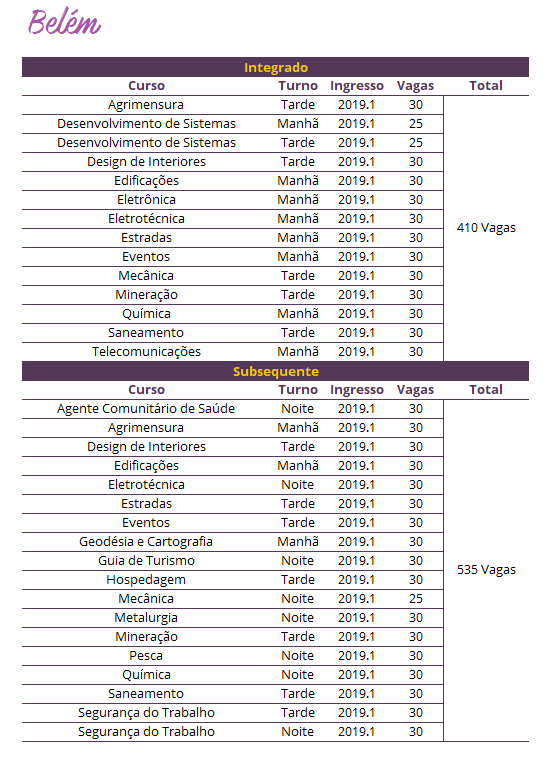 Belém

Integrado

| Curso | Turno | Ingresso | Vagas | Total |
|---|---|---|---|---|
| Agrimensura | Tarde | 2019.1 | 30 | 410 Vagas |
| Desenvolvimento de Sistemas | Manhã | 2019.1 | 25 | |
| Desenvolvimento de Sistemas | Tarde | 2019.1 | 25 | |
| Design de Interiores | Tarde | 2019.1 | 30 | |
| Edificações | Manhã | 2019.1 | 30 | |
| Eletrônica | Manhã | 2019.1 | 30 | |
| Eletrotécnica | Manhã | 2019.1 | 30 | |
| Estradas | Manhã | 2019.1 | 30 | |
| Eventos | Manhã | 2019.1 | 30 | |
| Mecânica | Tarde | 2019.1 | 30 | |
| Mineração | Tarde | 2019.1 | 30 | |
| Química | Manhã | 2019.1 | 30 | |
| Saneamento | Tarde | 2019.1 | 30 | |
| Telecomunicações | Manhã | 2019.1 | 30 | |

Subsequente

| Curso | Turno | Ingresso | Vagas | Total |
|---|---|---|---|---|
| Agente Comunitário de Saúde | Noite | 2019.1 | 30 | 535 Vagas |
| Agrimensura | Manhã | 2019.1 | 30 | |
| Design de Interiores | Tarde | 2019.1 | 30 | |
| Edificações | Manhã | 2019.1 | 30 | |
| Eletrotécnica | Noite | 2019.1 | 30 | |
| Estradas | Tarde | 2019.1 | 30 | |
| Eventos | Tarde | 2019.1 | 30 | |
| Geodésia e Cartografia | Manhã | 2019.1 | 30 | |
| Guia de Turismo | Noite | 2019.1 | 30 | |
| Hospedagem | Tarde | 2019.1 | 30 | |
| Mecânica | Noite | 2019.1 | 25 | |
| Metalurgia | Noite | 2019.1 | 30 | |
| Mineração | Tarde | 2019.1 | 30 | |
| Pesca | Noite | 2019.1 | 30 | |
| Química | Noite | 2019.1 | 30 | |
| Saneamento | Tarde | 2019.1 | 30 | |
| Segurança do Trabalho | Tarde | 2019.1 | 30 | |
| Segurança do Trabalho | Noite | 2019.1 | 30 | |